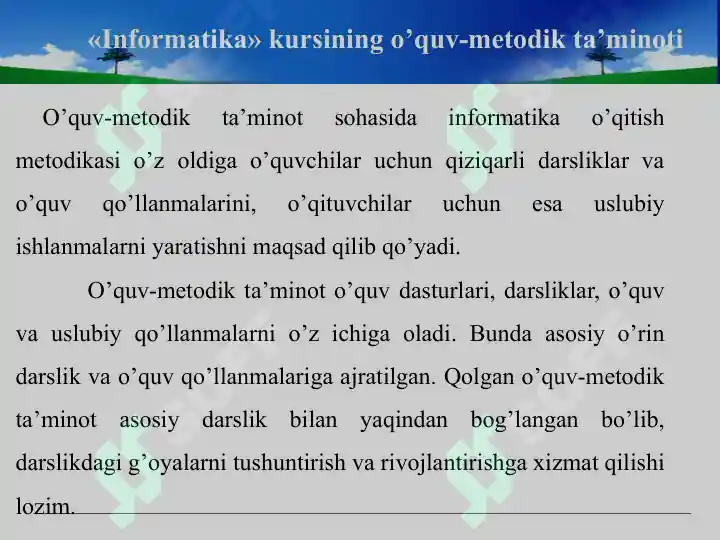 «Informatika» kursining o’quv-metodik ta’minoti

O’quv-metodik ta’minot sohasida informatika o’qitish metodikasi o’z oldiga o’quvchilar uchun qiziqarli darsliklar va o’quv qo’llanmalarini, o’qituvchilar uchun esa uslubiy ishlanmalarni yaratishni maqsad qilib qo’yadi.

O’quv-metodik ta’minot o’quv dasturlari, darsliklar, o’quv va uslubiy qo’llanmalarni o’z ichiga oladi. Bunda asosiy o’rin darslik va o’quv qo’llanmalariga ajratilgan. Qolgan o’quv-metodik ta’minot asosiy darslik bilan yaqindan bog’langan bo’lib, darslikdagi g’oyalarni tushuntirish va rivojlantirishga xizmat qilishi lozim.